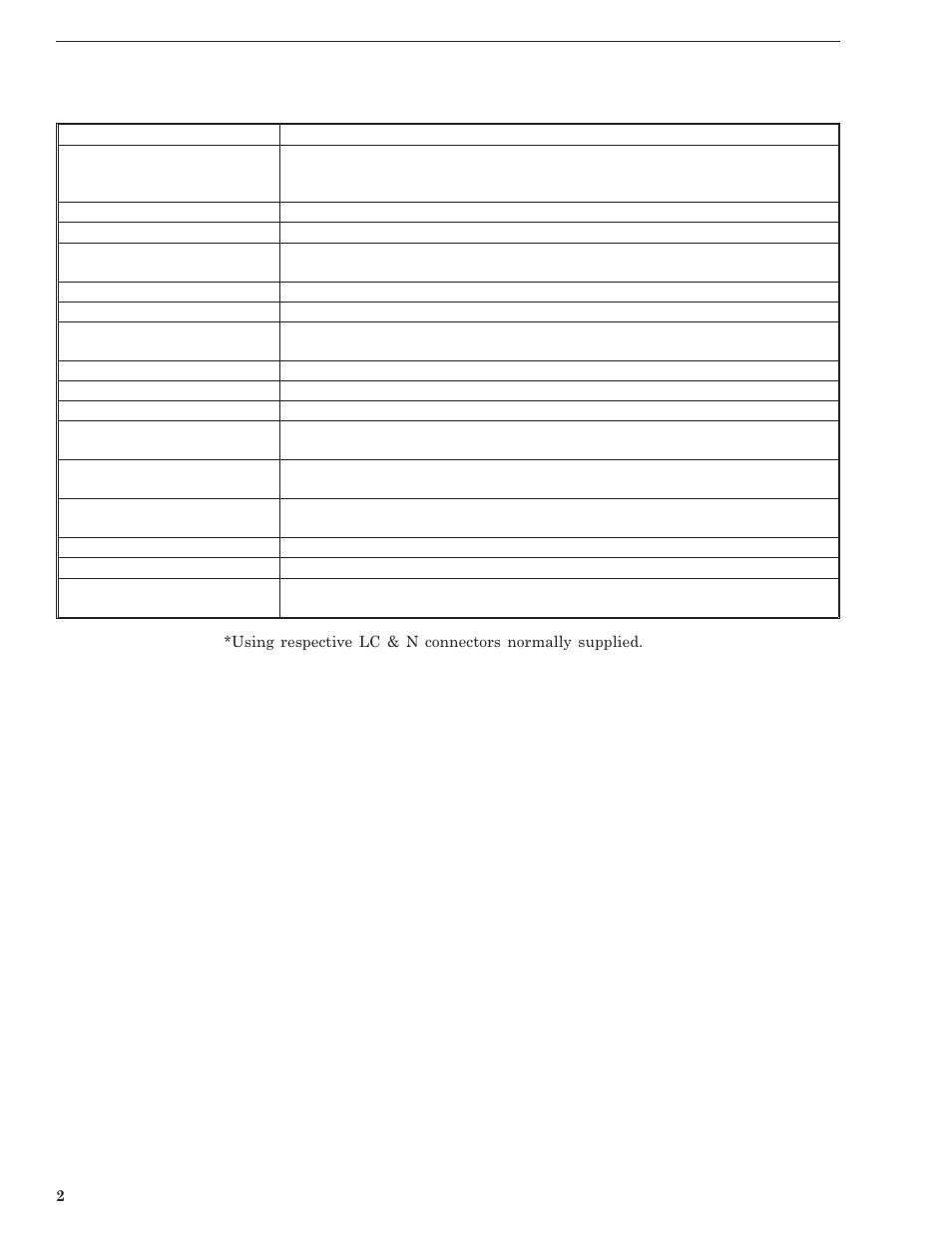 *Using respective LC & N connectors normally supplied.

2